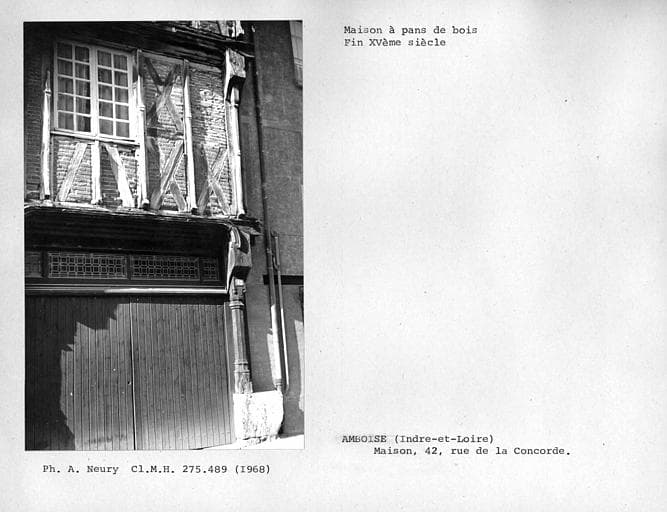 Maison à pans de bois
Fin XVème siècle

AMBOISE (Indre-et-Loire)
Maison, 42, rue de la Concorde.

Ph. A. Neury Cl.M.H. 275.489 (I968)